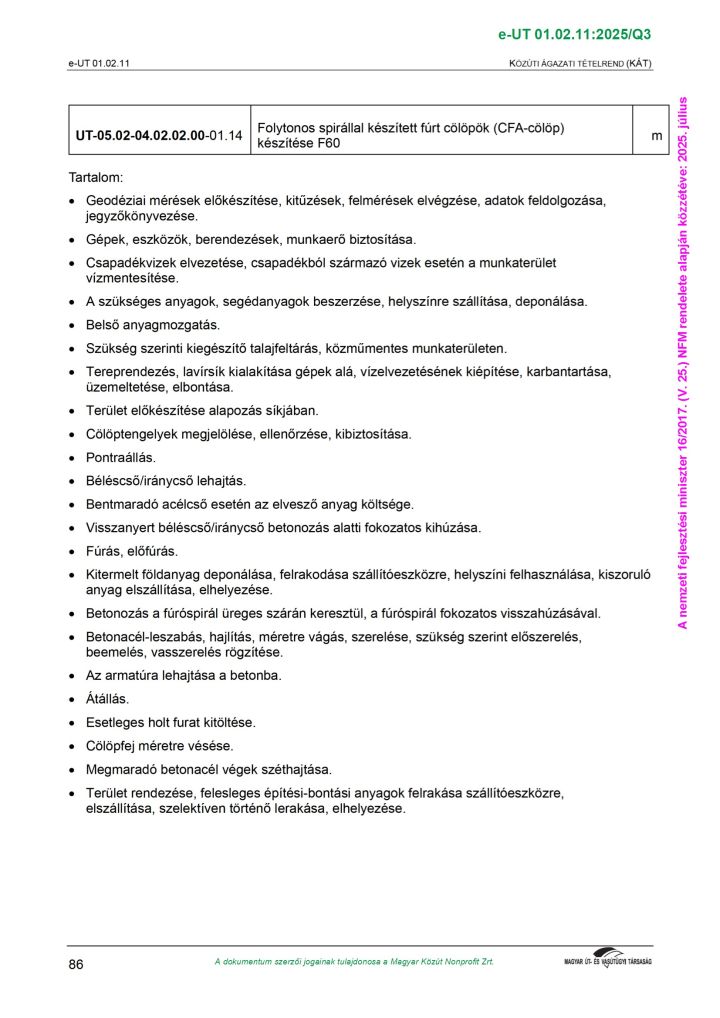 e-UT 01.02.11:2025/Q3

e-UT 01.02.11

KÖZÚTI ÁGAZATI TÉTELREND (KÁT)

| UT-05.02-04.02.02.00-01.14 | Folytonos spirállal készített fúrt cölöpök (CFA-cölöp) készítése F60 | m |
|---|---|---|

Tartalom:

• Geodéziai mérések előkészítése, kitűzések, felmérések elvégzése, adatok feldolgozása, jegyzőkönyvezése.
• Gépek, eszközök, berendezések, munkaerő biztosítása.
• Csapadékvizek elvezetése, csapadékból származó vizek esetén a munkaterület vízmentesítése.
• A szükséges anyagok, segédanyagok beszerzése, helyszínre szállítása, deponálása.
• Belső anyagmozgatás.
• Szükség szerinti kiegészítő talajfeltárás, közműmentes munkaterületen.
• Tereprendezés, lavírsík kialakítása gépek alá, vízelvezetésének kiépítése, karbantartása, üzemeltetése, elbontása.
• Terület előkészítése alapozás síkjában.
• Cölöptengelyek megjelölése, ellenőrzése, kibiztosítása.
• Pontraállás.
• Béléscső/iránycső lehajtás.
• Bentmaradó acélcső esetén az elvesző anyag költsége.
• Visszanyert béléscső/iránycső betonozás alatti fokozatos kihúzása.
• Fúrás, előfúrás.
• Kitermelt földanyag deponálása, felrakodása szállítóeszközre, helyszíni felhasználása, kiszoruló anyag elszállítása, elhelyezése.
• Betonozás a fúróspirál üreges szárán keresztül, a fúróspirál fokozatos visszahúzásával.
• Betonacél-leszabás, hajlítás, méretre vágás, szerelése, szükség szerint előszerelés, beemelés, vasszerelés rögzítése.
• Az armatúra lehajtása a betonba.
• Átállás.
• Esetleges holt furat kitöltése.
• Cölöpfej méretre vésése.
• Megmaradó betonacél végek széthajtása.
• Terület rendezése, felesleges építési-bontási anyagok felrakása szállítóeszközre, elszállítása, szelektíven történő lerakása, elhelyezése.

A nemzeti fejlesztési miniszter 16/2017. (V. 25.) NFM rendelete alapján közzétéve: 2025. július

86

A dokumentum szerzői jogainak tulajdonosa a Magyar Közút Nonprofit Zrt.

MAGYAR ÚT- ÉS VASÚTÜGYI TÁRSASÁG